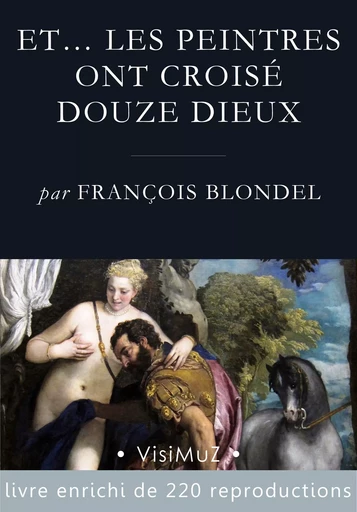 ET… LES PEINTRES ONT CROISÉ DOUZE DIEUX

par FRANÇOIS BLONDEL

• VisiMuZ •

livre enrichi de 220 reproductions